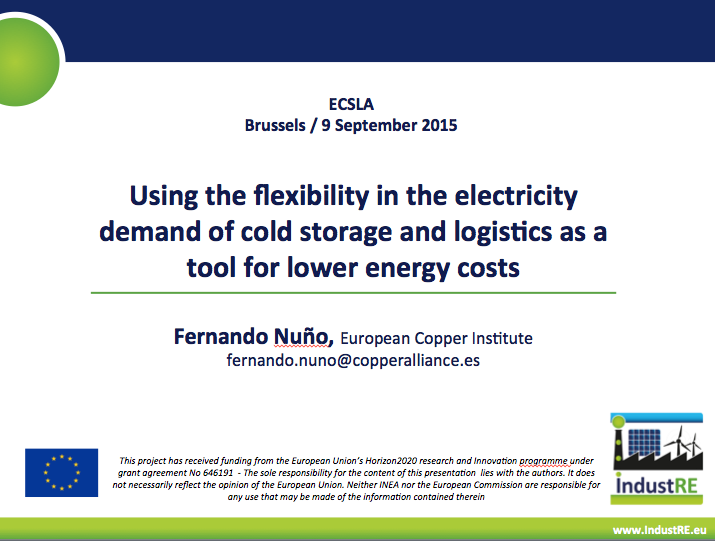 ECSLA
Brussels / 9 September 2015

Using the flexibility in the electricity demand of cold storage and logistics as a tool for lower energy costs

Fernando Nuño, European Copper Institute
fernando.nuno@copperalliance.es

This project has received funding from the European Union's Horizon2020 research and Innovation programme under grant agreement No 646191 - The sole responsibility for the content of this presentation lies with the authors. It does not necessarily reflect the opinion of the European Union. Neither INEA nor the European Commission are responsible for any use that may be made of the information contained therein

IndustRE

www.IndustRE.eu